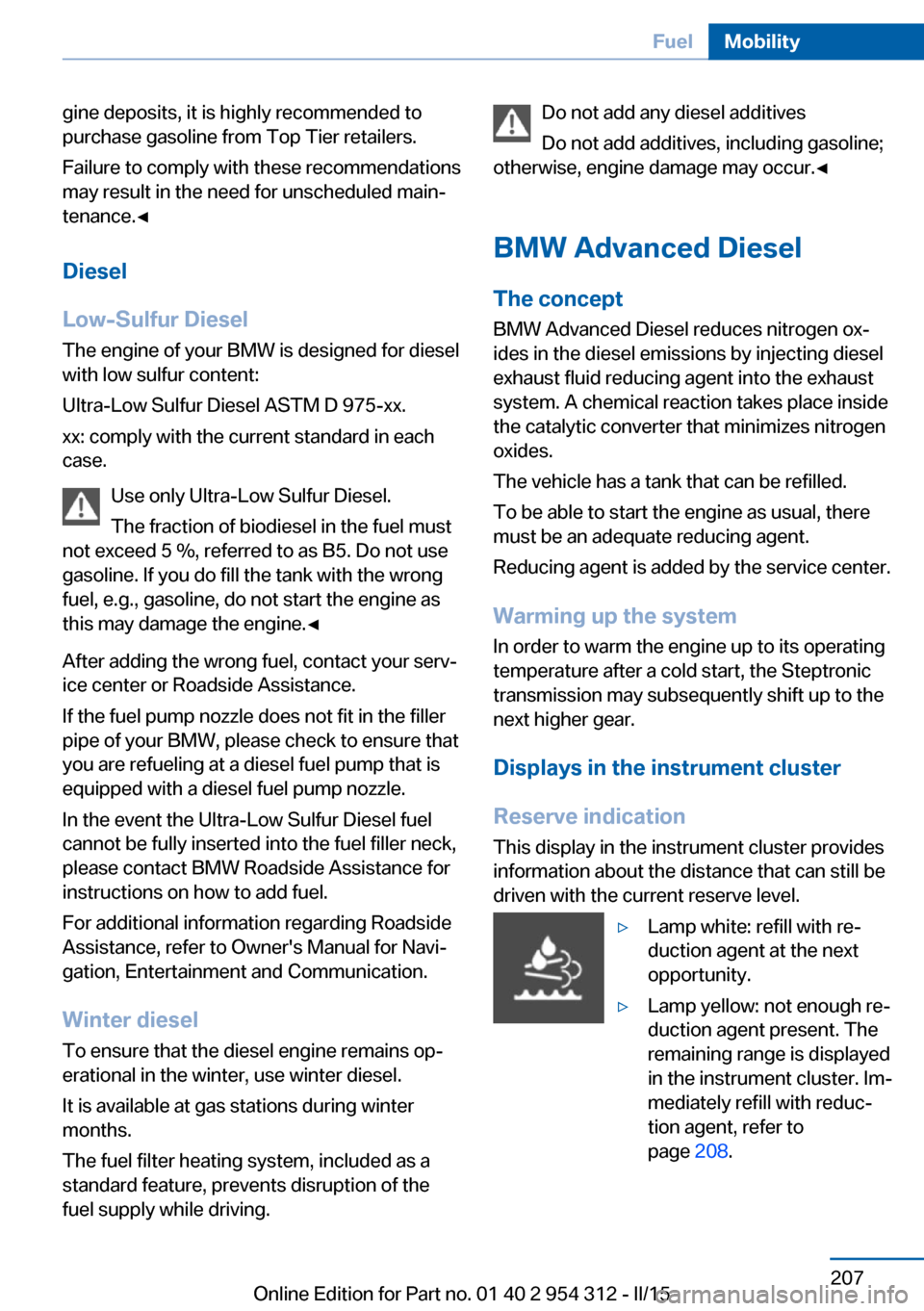 Fuel Mobility

gine deposits, it is highly recommended to purchase gasoline from Top Tier retailers.

Failure to comply with these recommendations may result in the need for unscheduled maintenance.◄

Diesel

Low-Sulfur Diesel

The engine of your BMW is designed for diesel with low sulfur content:

Ultra-Low Sulfur Diesel ASTM D 975-xx.

xx: comply with the current standard in each case.

Use only Ultra-Low Sulfur Diesel.

The fraction of biodiesel in the fuel must not exceed 5 %, referred to as B5. Do not use gasoline. If you do fill the tank with the wrong fuel, e.g., gasoline, do not start the engine as this may damage the engine.◄

After adding the wrong fuel, contact your service center or Roadside Assistance.

If the fuel pump nozzle does not fit in the filler pipe of your BMW, please check to ensure that you are refueling at a diesel fuel pump that is equipped with a diesel fuel pump nozzle.

In the event the Ultra-Low Sulfur Diesel fuel cannot be fully inserted into the fuel filler neck, please contact BMW Roadside Assistance for instructions on how to add fuel.

For additional information regarding Roadside Assistance, refer to Owner's Manual for Navigation, Entertainment and Communication.

Winter diesel

To ensure that the diesel engine remains operational in the winter, use winter diesel.

It is available at gas stations during winter months.

The fuel filter heating system, included as a standard feature, prevents disruption of the fuel supply while driving.

Do not add any diesel additives

Do not add additives, including gasoline; otherwise, engine damage may occur.◄

BMW Advanced Diesel

The concept

BMW Advanced Diesel reduces nitrogen oxides in the diesel emissions by injecting diesel exhaust fluid reducing agent into the exhaust system. A chemical reaction takes place inside the catalytic converter that minimizes nitrogen oxides.

The vehicle has a tank that can be refilled.

To be able to start the engine as usual, there must be an adequate reducing agent.

Reducing agent is added by the service center.

Warming up the system

In order to warm the engine up to its operating temperature after a cold start, the Steptronic transmission may subsequently shift up to the next higher gear.

Displays in the instrument cluster

Reserve indication

This display in the instrument cluster provides information about the distance that can still be driven with the current reserve level.

▷ Lamp white: refill with reduction agent at the next opportunity.

▷ Lamp yellow: not enough reduction agent present. The remaining range is displayed in the instrument cluster. Immediately refill with reduction agent, refer to page 208.

207

Online Edition for Part no. 01 40 2 954 312 - II/15

carmanualsonline.info